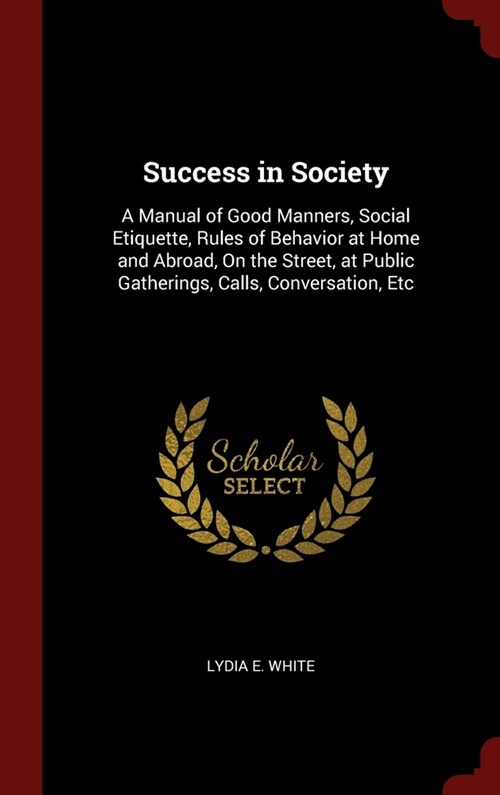 Success in Society

A Manual of Good Manners, Social Etiquette, Rules of Behavior at Home and Abroad, On the Street, at Public Gatherings, Calls, Conversation, Etc

Scholar SELECT

LYDIA E. WHITE